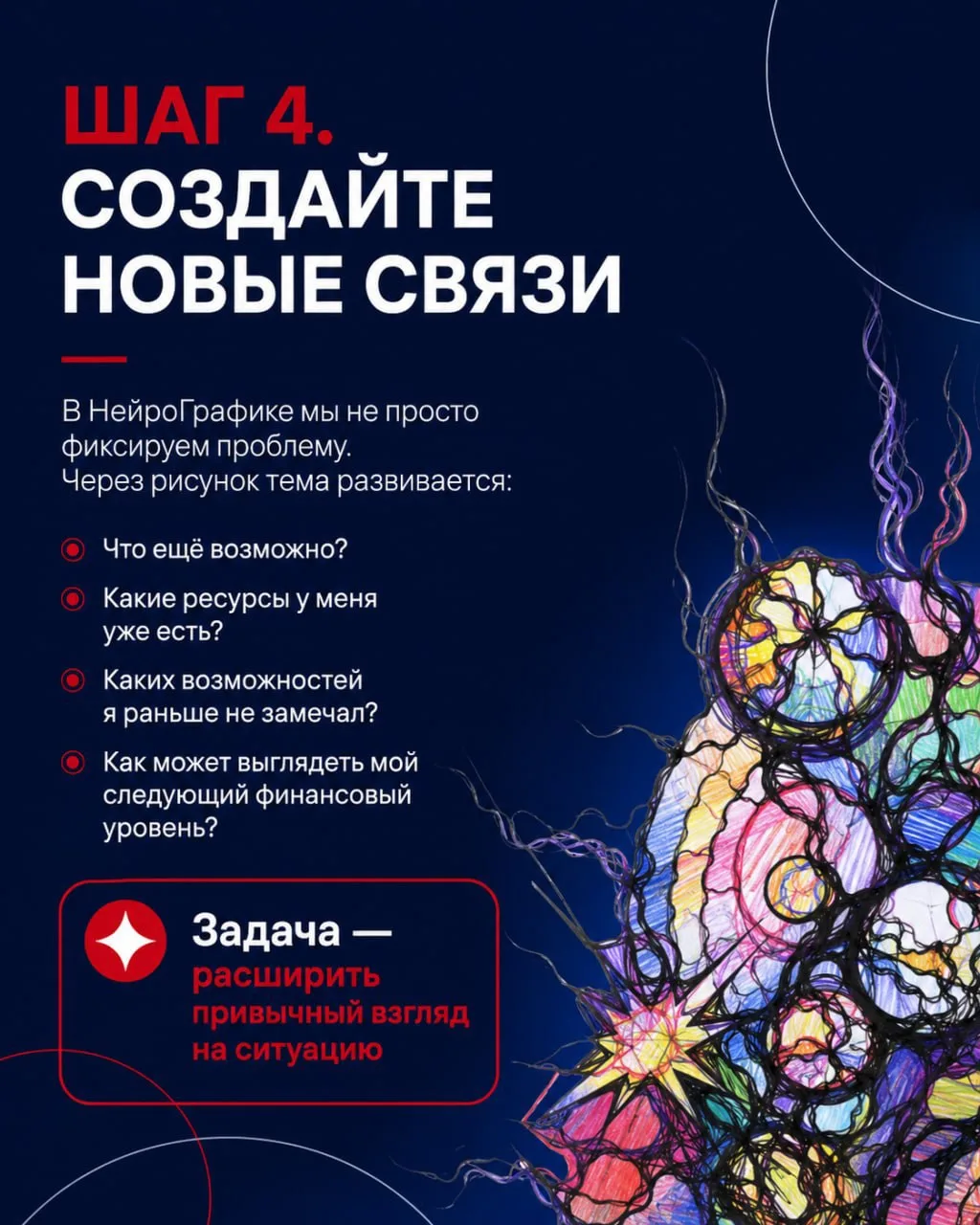 ШАГ 4.
СОЗДАЙТЕ
НОВЫЕ СВЯЗИ

В НейроГрафике мы не просто фиксируем проблему.
Через рисунок тема развивается:

• Что ещё возможно?
• Какие ресурсы у меня уже есть?
• Каких возможностей я раньше не замечал?
• Как может выглядеть мой следующий финансовый уровень?

Задача — расширить привычный взгляд на ситуацию